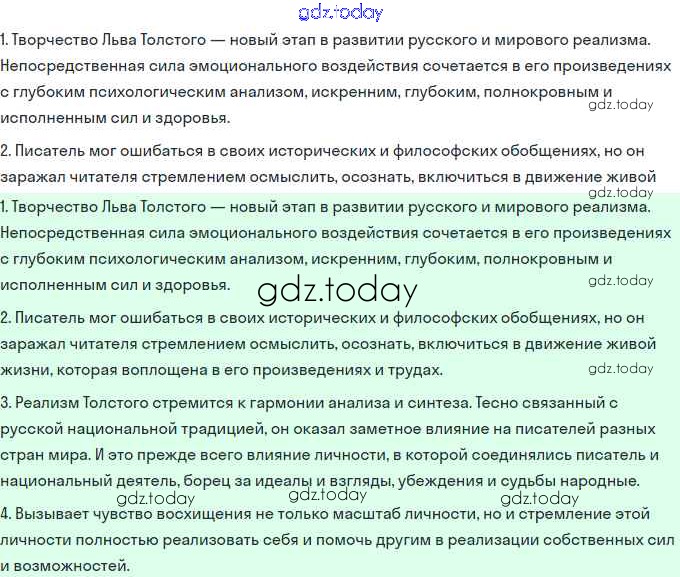 gdz.today

1. Творчество Льва Толстого — новый этап в развитии русского и мирового реализма. Непосредственная сила эмоционального воздействия сочетается в его произведениях с глубоким психологическим анализом, искренним, глубоким, полнокровным и исполненным сил и здоровья.

gdz.today

2. Писатель мог ошибаться в своих исторических и философских обобщениях, но он заражал читателя стремлением осмыслить, осознать, включиться в движение живой

gdz.today

1. Творчество Льва Толстого — новый этап в развитии русского и мирового реализма. Непосредственная сила эмоционального воздействия сочетается в его произведениях с глубоким психологическим анализом, искренним, глубоким, полнокровным и исполненным сил и здоровья.

gdz.today

gdz.today

2. Писатель мог ошибаться в своих исторических и философских обобщениях, но он заражал читателя стремлением осмыслить, осознать, включиться в движение живой жизни, которая воплощена в его произведениях и трудах.

gdz.today

3. Реализм Толстого стремится к гармонии анализа и синтеза. Тесно связанный с русской национальной традицией, он оказал заметное влияние на писателей разных стран мира. И это прежде всего влияние личности, в которой соединялись писатель и национальный деятель, борец за идеалы и взгляды, убеждения и судьбы народные.

gdz.today gdz.today gdz.today

4. Вызывает чувство восхищения не только масштаб личности, но и стремление этой личности полностью реализовать себя и помочь другим в реализации собственных сил и возможностей.